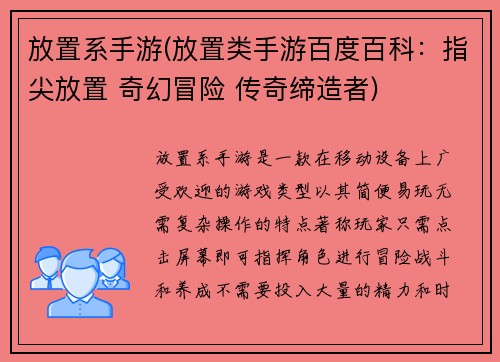 放置系手游(放置类手游百度百科：指尖放置 奇幻冒险 传奇缔造者)

放置系手游是一款在移动设备上广受欢迎的游戏类型以其简便易玩无需复杂操作的特点著称玩家只需点击屏幕即可指挥角色进行冒险战斗和养成不需要投入大量的精力和时